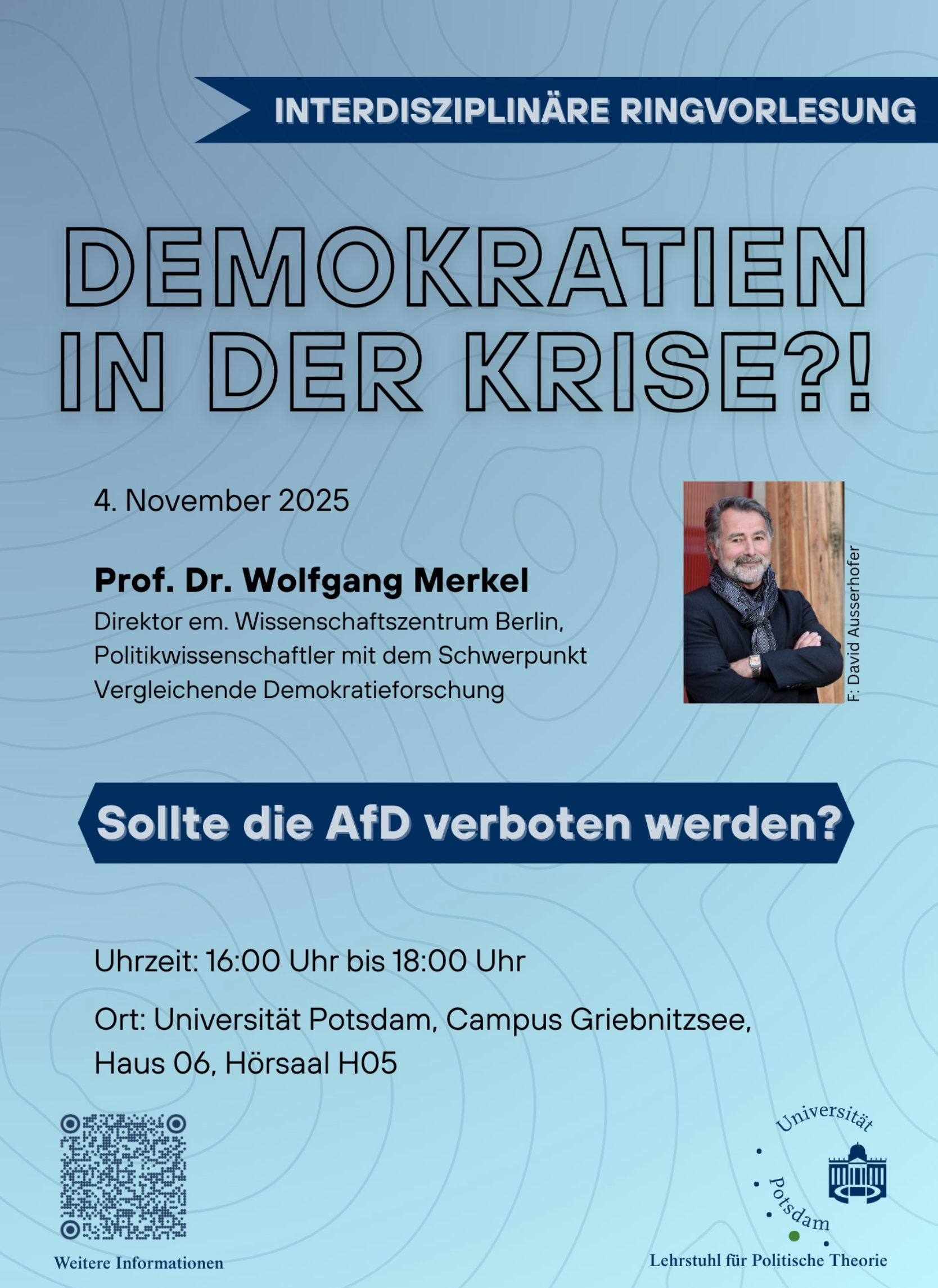 INTERDISZIPLINÄRE RINGVORLESUNG

DEMOKRATIEN IN DER KRISE?!

4. November 2025

Prof. Dr. Wolfgang Merkel

Direktor em. Wissenschaftszentrum Berlin, Politikwissenschaftler mit dem Schwerpunkt Vergleichende Demokratieforschung

F: David Ausserhofer

Sollte die AfD verboten werden?

Uhrzeit: 16:00 Uhr bis 18:00 Uhr

Ort: Universität Potsdam, Campus Griebnitzsee, Haus 06, Hörsaal H05

Weitere Informationen

Universität Potsdam

Lehrstuhl für Politische Theorie